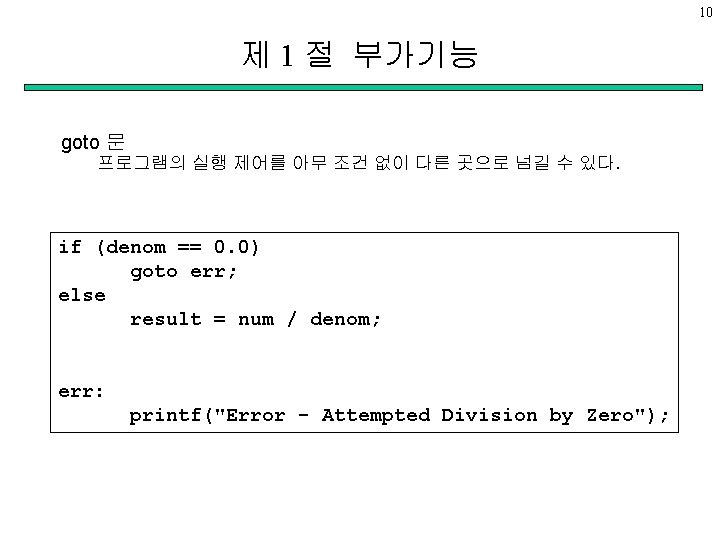 10

제 1 절 부가기능

goto 문
프로그램의 실행 제어를 아무 조건 없이 다른 곳으로 넘길 수 있다.

if (denom == 0.0)
      goto err;
else
      result = num / denom;


err:
      printf("Error - Attempted Division by Zero");